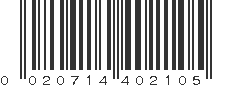 0 020714 402105